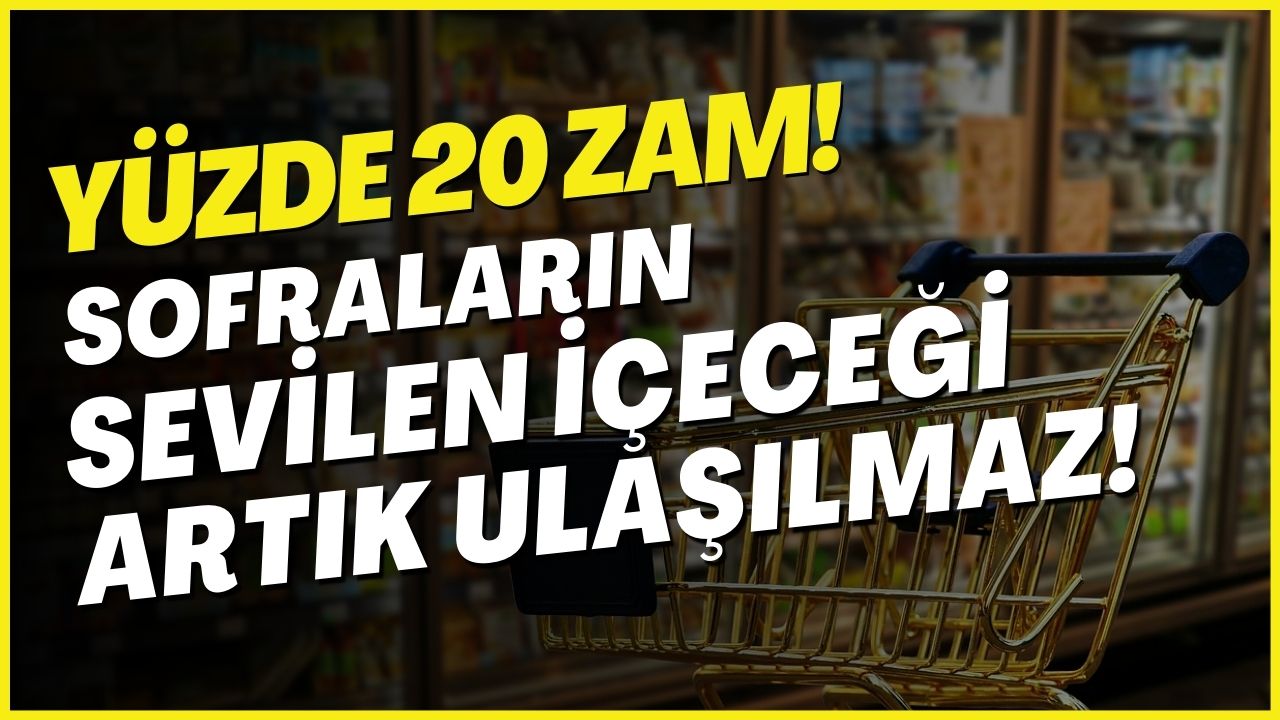 YÜZDE 20 ZAM!
SOFRALARIN SEVİLEN İÇECEĞİ ARTIK ULAŞILMAZ!